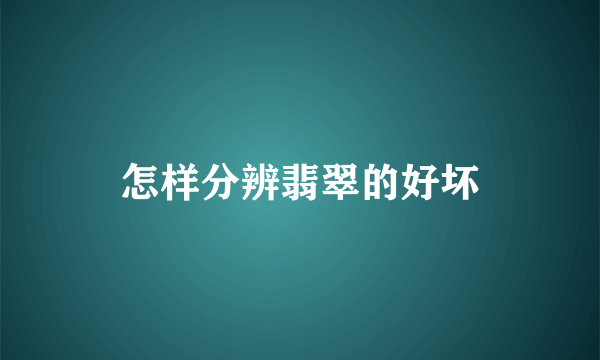 怎样分辨翡翠的好坏